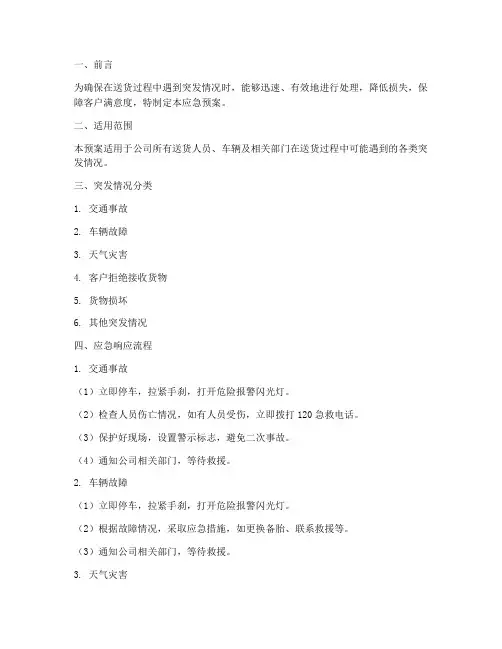 一、前言

为确保在送货过程中遇到突发情况时，能够迅速、有效地进行处理，降低损失，保障客户满意度，特制定本应急预案。

二、适用范围

本预案适用于公司所有送货人员、车辆及相关部门在送货过程中可能遇到的各类突发情况。

三、突发情况分类

1. 交通事故

2. 车辆故障

3. 天气灾害

4. 客户拒绝接收货物

5. 货物损坏

6. 其他突发情况

四、应急响应流程

1. 交通事故

（1）立即停车，拉紧手刹，打开危险报警闪光灯。

（2）检查人员伤亡情况，如有人员受伤，立即拨打 120 急救电话。

（3）保护好现场，设置警示标志，避免二次事故。

（4）通知公司相关部门，等待救援。

2. 车辆故障

（1）立即停车，拉紧手刹，打开危险报警闪光灯。

（2）根据故障情况，采取应急措施，如更换备胎、联系救援等。

（3）通知公司相关部门，等待救援。

3. 天气灾害